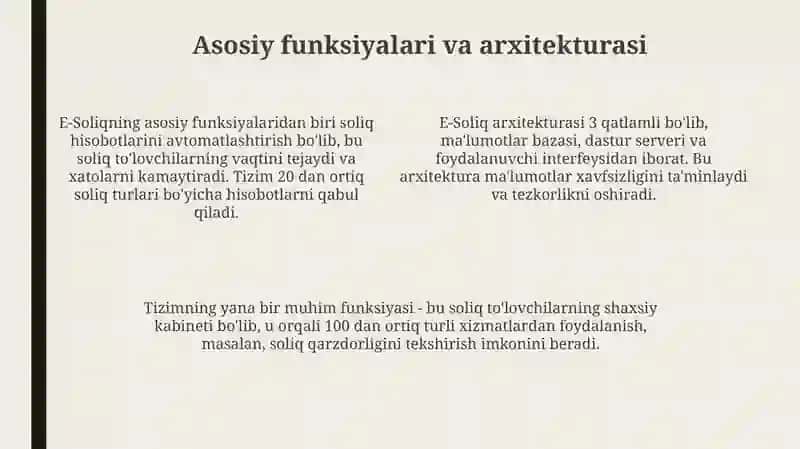 Asosiy funksiyalari va arxitekturasi

E-Soliqning asosiy funksiyalaridan biri soliq hisobotlarini avtomatlashtirish bo'lib, bu soliq to'lovchilarning vaqtini tejaydi va xatolarni kamaytiradi. Tizim 20 dan ortiq soliq turlari bo'yicha hisobotlarni qabul qiladi.

E-Soliq arxitekturasi 3 qatlamli bo'lib, ma'lumotlar bazasi, dastur serveri va foydalanuvchi interfeysidan iborat. Bu arxitektura ma'lumotlar xavfsizligini ta'minlaydi va tezkorlikni oshiradi.

Tizimning yana bir muhim funksiyasi - bu soliq to'lovchilarning shaxsiy kabineti bo'lib, u orqali 100 dan ortiq turli xizmatlardan foydalanish, masalan, soliq qarzdorligini tekshirish imkonini beradi.